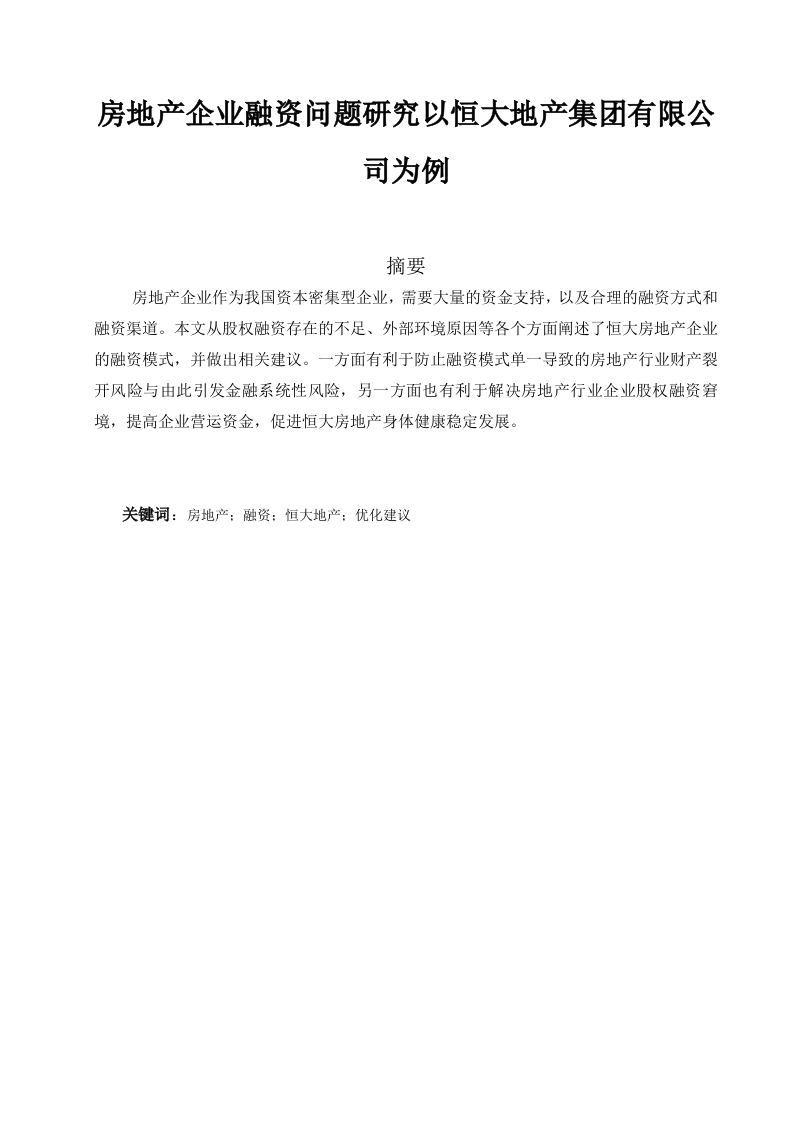 房地产企业融资问题研究以恒大地产集团有限公司为例

摘要

房地产企业作为我国资本密集型企业，需要大量的资金支持，以及合理的融资方式和融资渠道。本文从股权融资存在的不足、外部环境原因等各个方面阐述了恒大房地产企业的融资模式，并做出相关建议。一方面有利于防止融资模式单一导致的房地产行业财产裂开风险与由此引发金融系统性风险，另一方面也有利于解决房地产行业企业股权融资窘境，提高企业营运资金，促进恒大房地产身体健康稳定发展。

关键词：房地产；融资；恒大地产；优化建议